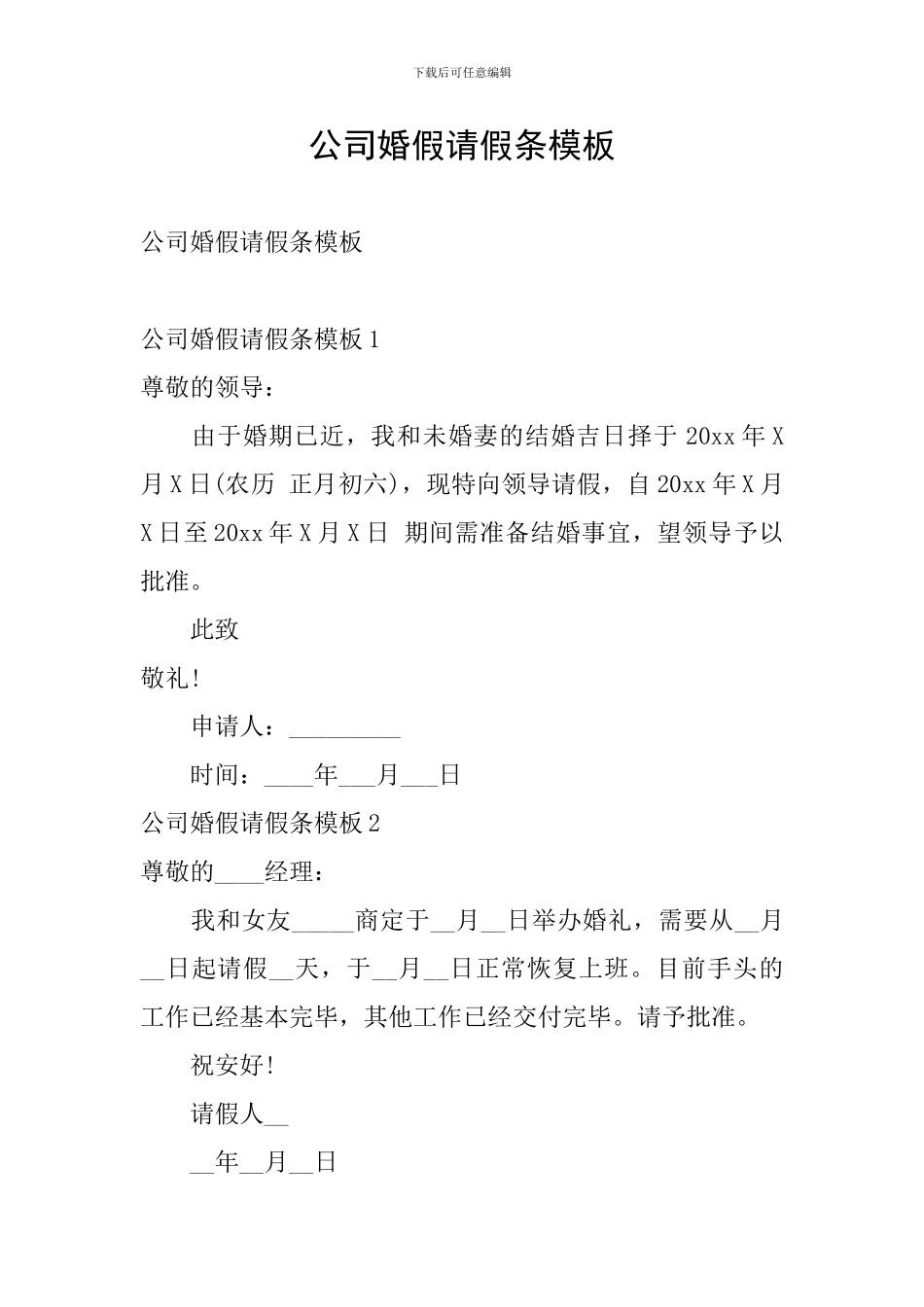 下载后可任意编辑

公司婚假请假条模板

公司婚假请假条模板

公司婚假请假条模板 1

尊敬的领导：

由于婚期已近，我和未婚妻的结婚吉日择于 20xx 年 X 月 X 日(农历 正月初六)，现特向领导请假，自 20xx 年 X 月 X 日至 20xx 年 X 月 X 日 期间需准备结婚事宜，望领导予以批准。

此致

敬礼!

申请人：_________

时间：____年___月___日

公司婚假请假条模板 2

尊敬的____经理：

我和女友_____商定于__月__日举办婚礼，需要从__月__日起请假__天，于__月__日正常恢复上班。目前手头的工作已经基本完毕，其他工作已经交付完毕。请予批准。

祝安好!

请假人__

__年__月__日